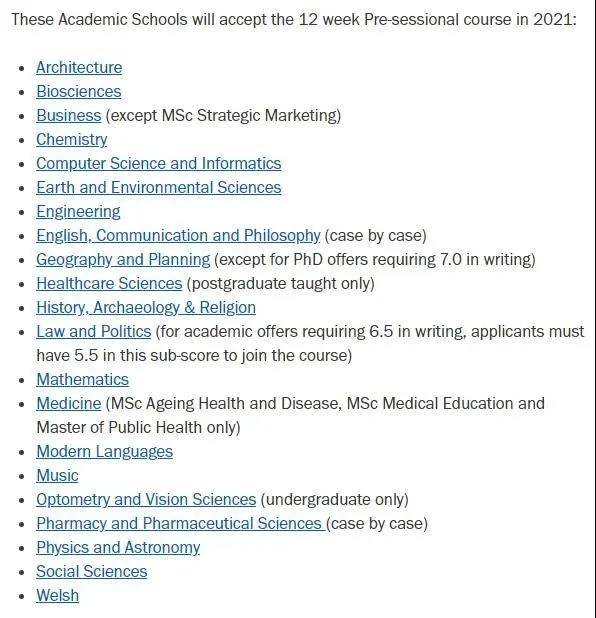 These Academic Schools will accept the 12 week Pre-sessional course in 2021:

- Architecture
- Biosciences
- Business (except MSc Strategic Marketing)
- Chemistry
- Computer Science and Informatics
- Earth and Environmental Sciences
- Engineering
- English, Communication and Philosophy (case by case)
- Geography and Planning (except for PhD offers requiring 7.0 in writing)
- Healthcare Sciences (postgraduate taught only)
- History, Archaeology & Religion
- Law and Politics (for academic offers requiring 6.5 in writing, applicants must have 5.5 in this sub-score to join the course)
- Mathematics
- Medicine (MSc Ageing Health and Disease, MSc Medical Education and Master of Public Health only)
- Modern Languages
- Music
- Optometry and Vision Sciences (undergraduate only)
- Pharmacy and Pharmaceutical Sciences (case by case)
- Physics and Astronomy
- Social Sciences
- Welsh